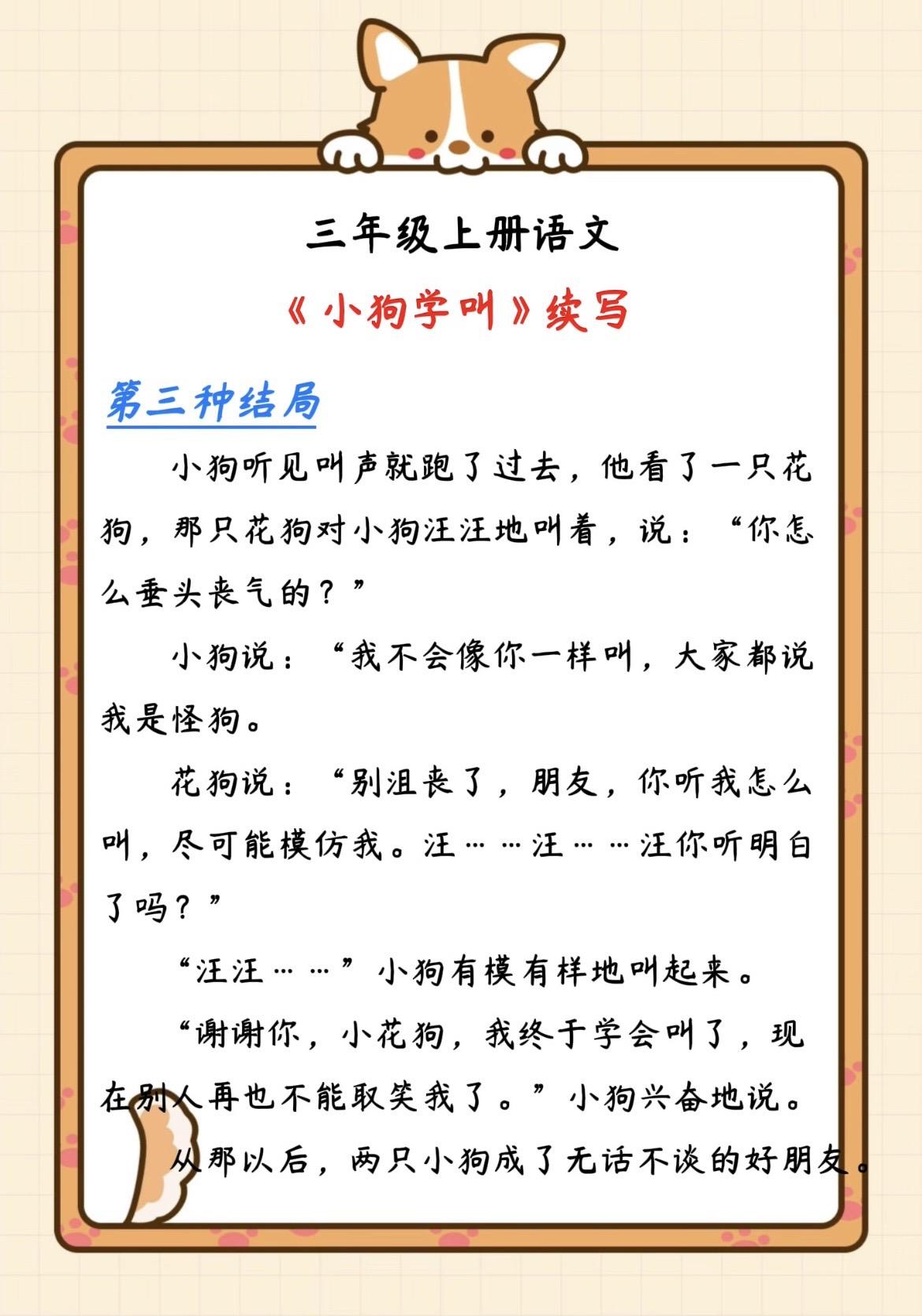 三年级上册语文

《小狗学叫》续写

第三种结局

小狗听见叫声就跑了过去，他看了一只花狗，那只花狗对小狗汪汪地叫着，说：“你怎么垂头丧气的？”

小狗说：“我不会像你一样叫，大家都说我是怪狗。

花狗说：“别沮丧了，朋友，你听我怎么叫，尽可能模仿我。汪……汪……汪你听明白了吗？”

“汪汪……”小狗有模有样地叫起来。

“谢谢你，小花狗，我终于学会叫了，现在别人再也不能取笑我了。”小狗兴奋地说。

从那以后，两只小狗成了无话不谈的好朋友。